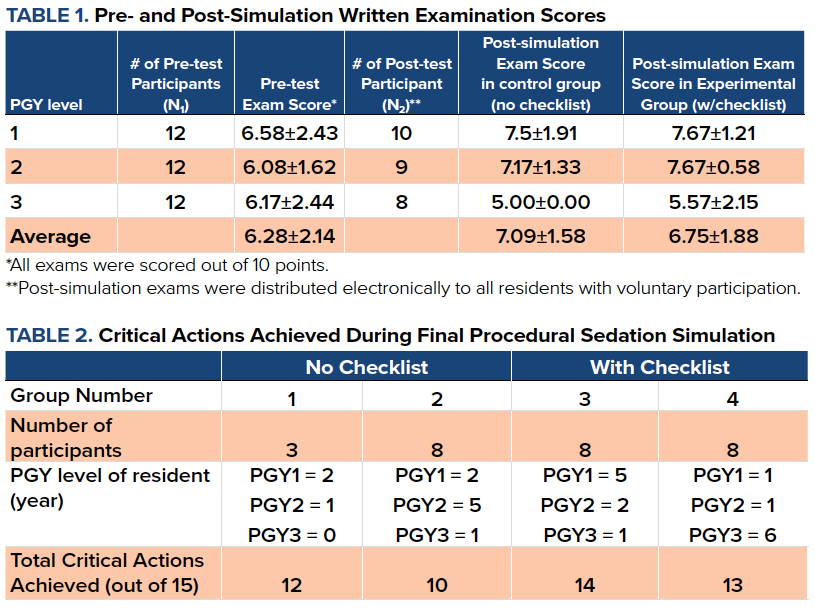 TABLE 1. Pre- and Post-Simulation Written Examination Scores

| PGY level | # of Pre-test Participants ($N_1$) | Pre-test Exam Score* | # of Post-test Participant ($N_2$)** | Post-simulation Exam Score in control group (no checklist) | Post-simulation Exam Score in Experimental Group (w/checklist) |
|---|---|---|---|---|---|
| 1 | 12 | 6.58±2.43 | 10 | 7.5±1.91 | 7.67±1.21 |
| 2 | 12 | 6.08±1.62 | 9 | 7.17±1.33 | 7.67±0.58 |
| 3 | 12 | 6.17±2.44 | 8 | 5.00±0.00 | 5.57±2.15 |
| Average | | 6.28±2.14 | | 7.09±1.58 | 6.75±1.88 |

*All exams were scored out of 10 points.
**Post-simulation exams were distributed electronically to all residents with voluntary participation.

TABLE 2. Critical Actions Achieved During Final Procedural Sedation Simulation

| | No Checklist | | With Checklist | |
|---|---|---|---|---|
| Group Number | 1 | 2 | 3 | 4 |
| Number of participants | 3 | 8 | 8 | 8 |
| PGY level of resident (year) | PGY1 = 2 PGY2 = 1 PGY3 = 0 | PGY1 = 2 PGY2 = 5 PGY3 = 1 | PGY1 = 5 PGY2 = 2 PGY3 = 1 | PGY1 = 1 PGY2 = 1 PGY3 = 6 |
| Total Critical Actions Achieved (out of 15) | 12 | 10 | 14 | 13 |